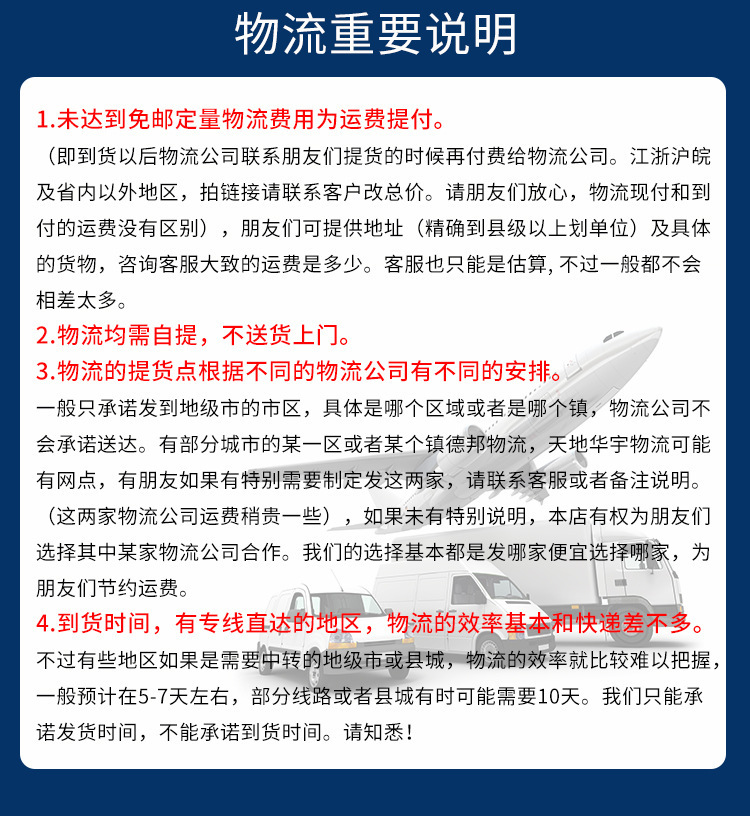 物流重要说明

1.未达到免邮定量物流费用为运费提付。
（即到货以后物流公司联系朋友们提货的时候再付费给物流公司。江浙沪皖及省内以外地区，拍链接请联系客户改总价。请朋友们放心，物流现付和到付的运费没有区别），朋友们可提供地址（精确到县级以上划单位）及具体的货物，咨询客服大致的运费是多少。客服也只能是估算, 不过一般都不会相差太多。

2.物流均需自提，不送货上门。

3.物流的提货点根据不同的物流公司有不同的安排。
一般只承诺发到地级市的市区，具体是哪个区域或者是哪个镇，物流公司不会承诺送达。有部分城市的某一区或者某个镇德邦物流，天地华宇物流可能有网点，有朋友如果有特别需要制定发这两家，请联系客服或者备注说明。（这两家物流公司运费稍贵一些），如果未有特别说明，本店有权为朋友们选择其中某家物流公司合作。我们的选择基本都是发哪家便宜选择哪家，为朋友们节约运费。

4.到货时间，有专线直达的地区，物流的效率基本和快递差不多。
不过有些地区如果是需要中转的地级市或县城，物流的效率就比较难以把握，一般预计在5-7天左右，部分线路或者县城有时可能需要10天。我们只能承诺发货时间，不能承诺到货时间。请知悉！